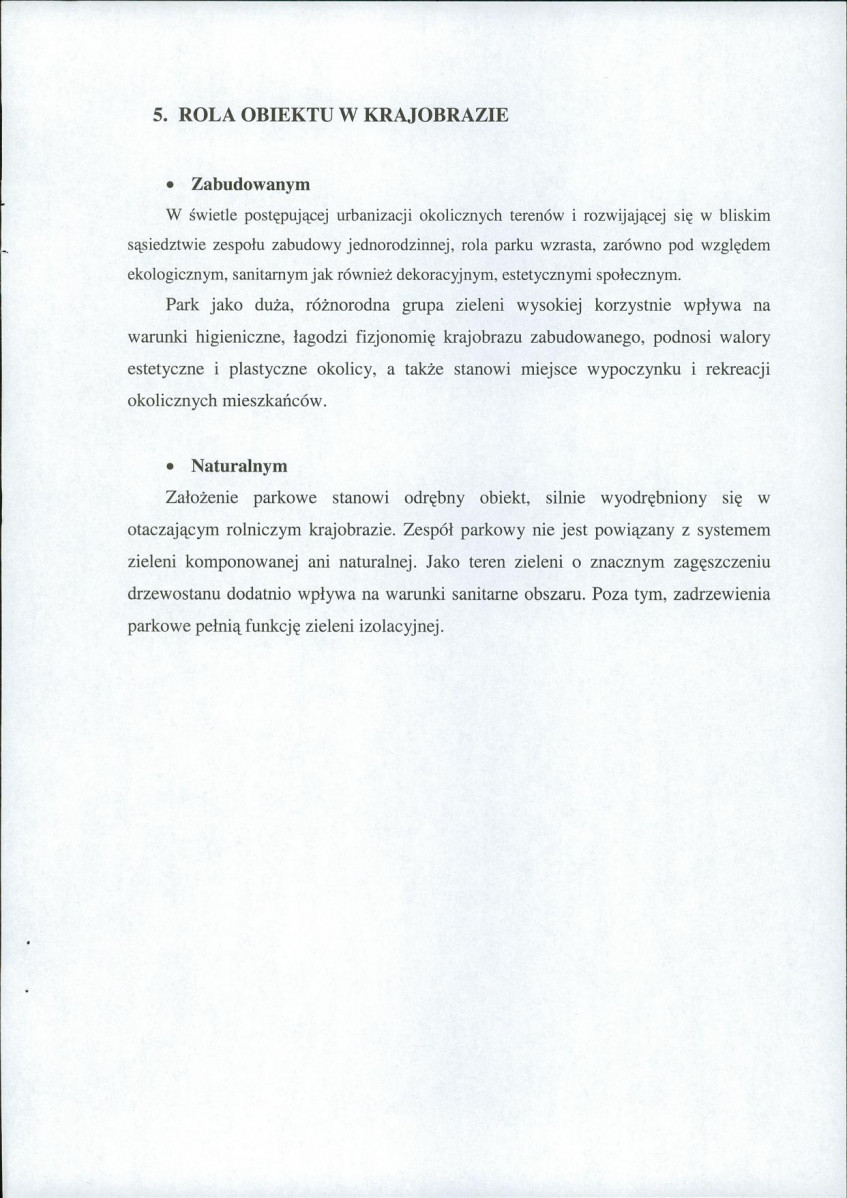 5. ROLA OBIEKTU W KRAJOBRAZIE

• Zabudowanym

W świetle postępującej urbanizacji okolicznych terenów i rozwijającej się w bliskim sąsiedztwie zespołu zabudowy jednorodzinnej, rola parku wzrasta, zarówno pod względem ekologicznym, sanitarnym jak również dekoracyjnym, estetycznymi społecznym.

Park jako duża, różnorodna grupa zieleni wysokiej korzystnie wpływa na warunki higieniczne, łagodzi fizjonomię krajobrazu zabudowanego, podnosi walory estetyczne i plastyczne okolicy, a także stanowi miejsce wypoczynku i rekreacji okolicznych mieszkańców.

• Naturalnym

Założenie parkowe stanowi odrębny obiekt, silnie wyodrębniony się w otaczającym rolniczym krajobrazie. Zespół parkowy nie jest powiązany z systemem zieleni komponowanej ani naturalnej. Jako teren zieleni o znacznym zagęszczeniu drzewostanu dodatnio wpływa na warunki sanitarne obszaru. Poza tym, zadrzewienia parkowe pełnią funkcję zieleni izolacyjnej.